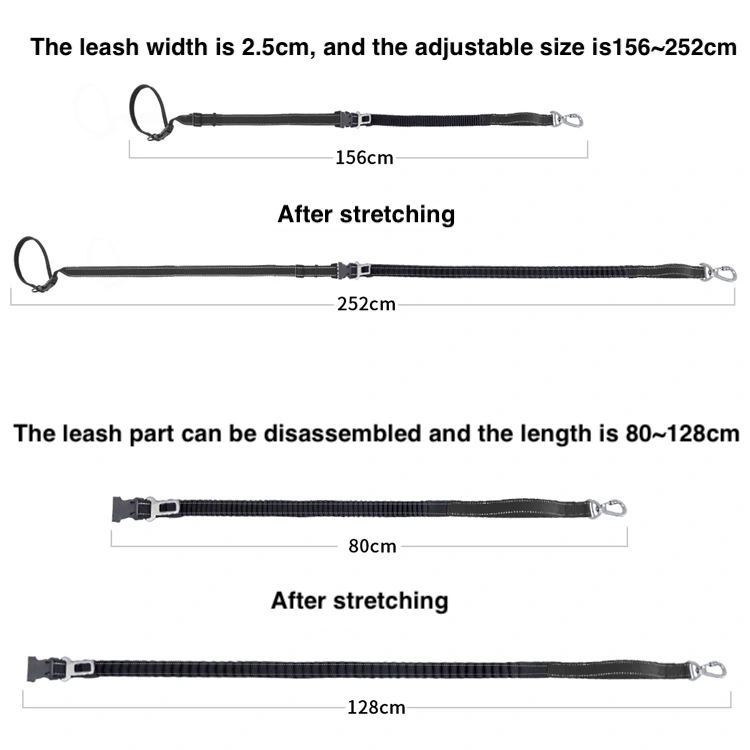 The leash width is 2.5cm, and the adjustable size is156~252cm

156cm

After stretching

252cm

The leash part can be disassembled and the length is 80~128cm

80cm

After stretching

128cm